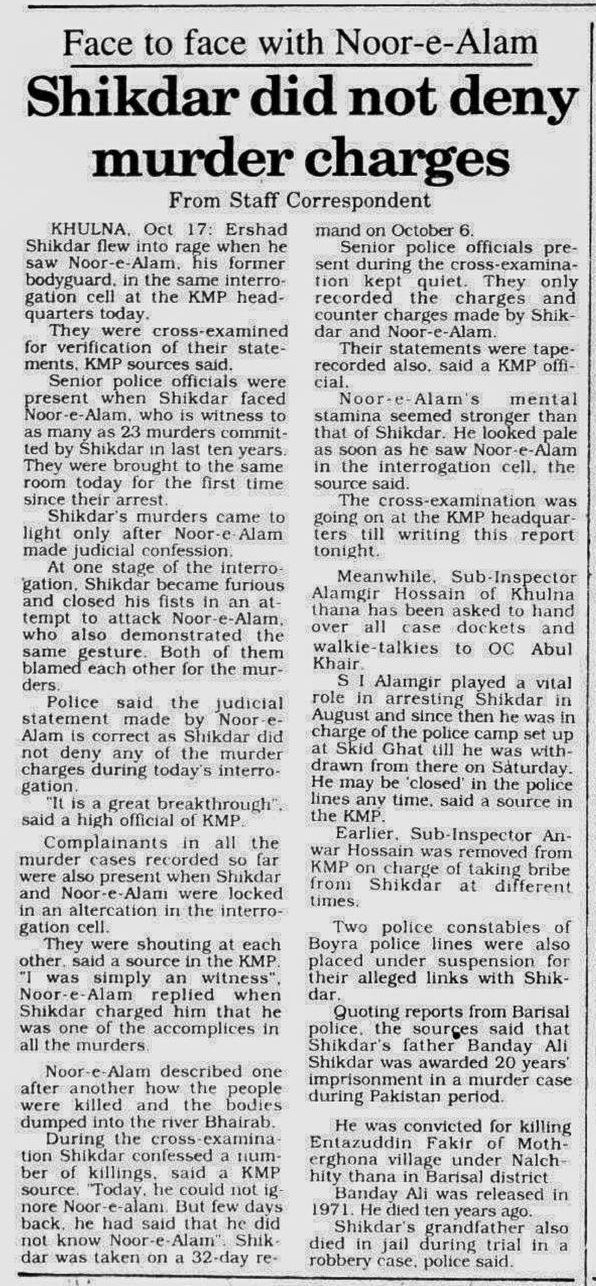 Face to face with Noor-e-Alam

Shikdar did not deny murder charges

From Staff Correspondent

KHULNA, Oct 17: Ershad Shikdar flew into rage when he saw Noor-e-Alam, his former bodyguard, in the same interrogation cell at the KMP headquarters today.

They were cross-examined for verification of their statements, KMP sources said.

Senior police officials were present when Shikdar faced Noor-e-Alam, who is witness to as many as 23 murders committed by Shikdar in last ten years. They were brought to the same room today for the first time since their arrest.

Shikdar's murders came to light only after Noor-e-Alam made judicial confession.

At one stage of the interrogation, Shikdar became furious and closed his fists in an attempt to attack Noor-e-Alam, who also demonstrated the same gesture. Both of them blamed each other for the murders.

Police said the judicial statement made by Noor-e-Alam is correct as Shikdar did not deny any of the murder charges during today's interrogation.

"It is a great breakthrough", said a high official of KMP.

Complainants in all the murder cases recorded so far were also present when Shikdar and Noor-e-Alam were locked in an altercation in the interrogation cell.

They were shouting at each other, said a source in the KMP. "I was simply an witness", Noor-e-Alam replied when Shikdar charged him that he was one of the accomplices in all the murders.

Noor-e-Alam described one after another how the people were killed and the bodies dumped into the river Bhairab.

During the cross-examination Shikdar confessed a number of killings, said a KMP source. "Today, he could not ignore Noor-e-alam. But few days back, he had said that he did not know Noor-e-Alam". Shikdar was taken on a 32-day remand on October 6.

Senior police officials present during the cross-examination kept quiet. They only recorded the charges and counter charges made by Shikdar and Noor-e-Alam.

Their statements were tape-recorded also, said a KMP official.

Noor-e-Alam's mental stamina seemed stronger than that of Shikdar. He looked pale as soon as he saw Noor-e-Alam in the interrogation cell, the source said.

The cross-examination was going on at the KMP headquarters till writing this report tonight.

Meanwhile, Sub-Inspector Alamgir Hossain of Khulna thana has been asked to hand over all case dockets and walkie-talkies to OC Abul Khair.

S I Alamgir played a vital role in arresting Shikdar in August and since then he was in charge of the police camp set up at Skid Ghat till he was withdrawn from there on Saturday. He may be 'closed' in the police lines any time, said a source in the KMP.

Earlier, Sub-Inspector Anwar Hossain was removed from KMP on charge of taking bribe from Shikdar at different times.

Two police constables of Boyra police lines were also placed under suspension for their alleged links with Shikdar.

Quoting reports from Barisal police, the sources said that Shikdar's father Banday Ali Shikdar was awarded 20 years' imprisonment in a murder case during Pakistan period.

He was convicted for killing Entazuddin Fakir of Motherghona village under Nalchhity thana in Barisal district

Banday Ali was released in 1971. He died ten years ago.

Shikdar's grandfather also died in jail during trial in a robbery case, police said.